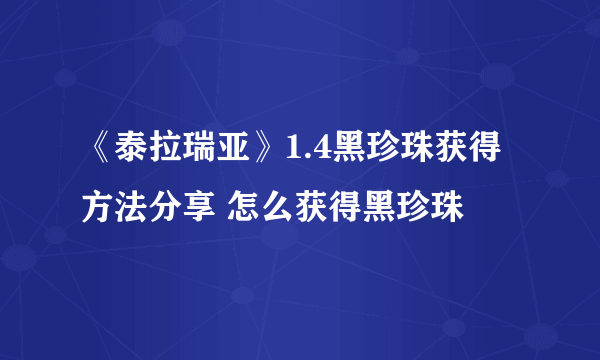 《泰拉瑞亚》1.4黑珍珠获得方法分享 怎么获得黑珍珠